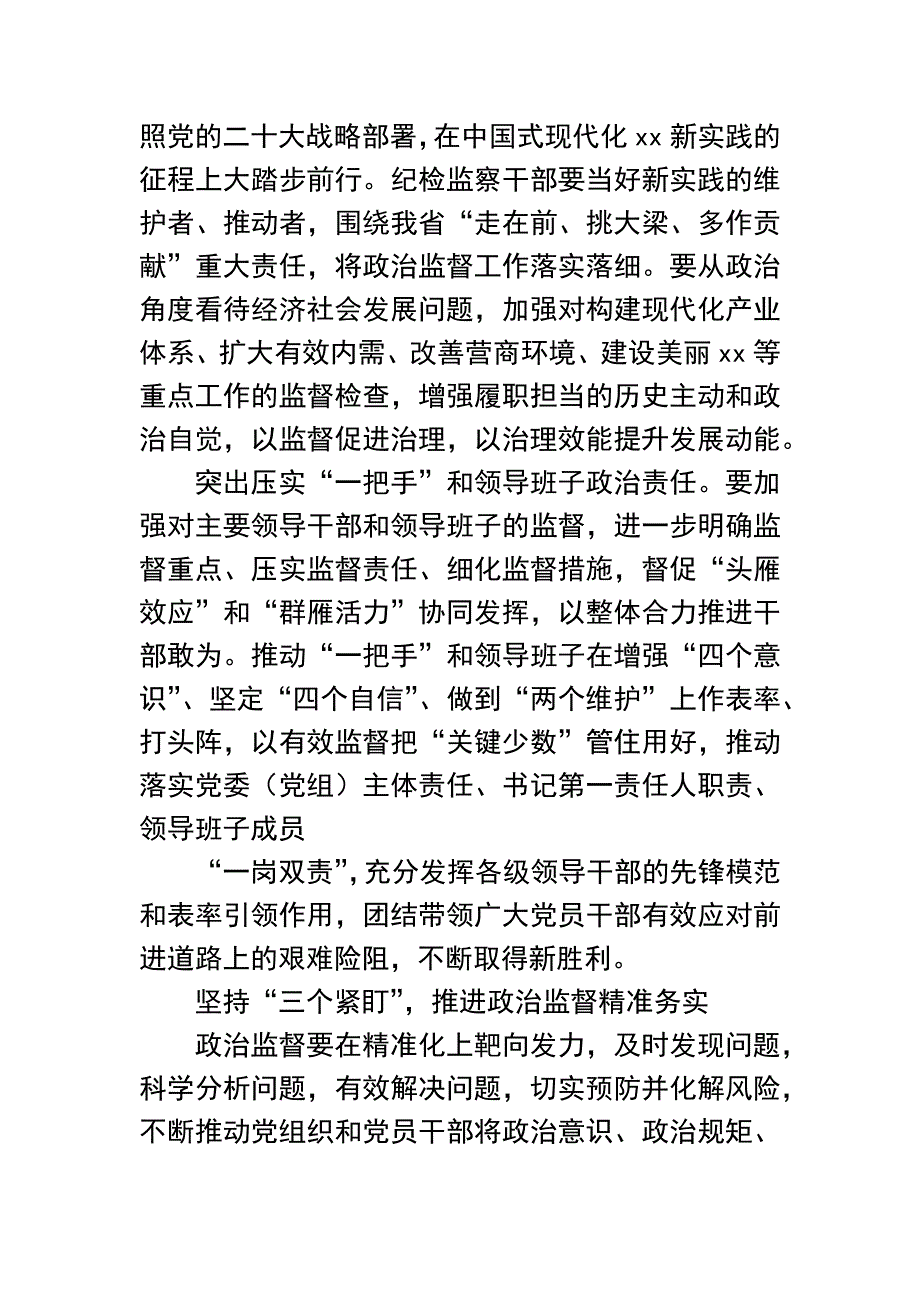 照党的二十大战略部署，在中国式现代化 xx 新实践的征程上大踏步前行。纪检监察干部要当好新实践的维护者、推动者，围绕我省“走在前、挑大梁、多作贡献”重大责任，将政治监督工作落实落细。要从政治角度看待经济社会发展问题，加强对构建现代化产业体系、扩大有效内需、改善营商环境、建设美丽 xx 等重点工作的监督检查，增强履职担当的历史主动和政治自觉，以监督促进治理，以治理效能提升发展动能。

突出压实“一把手”和领导班子政治责任。要加强对主要领导干部和领导班子的监督，进一步明确监督重点、压实监督责任、细化监督措施，督促“头雁效应”和“群雁活力”协同发挥，以整体合力推进干部敢为。推动“一把手”和领导班子在增强“四个意识”、坚定“四个自信”、做到“两个维护”上作表率、打头阵，以有效监督把“关键少数”管住用好，推动落实党委（党组）主体责任、书记第一责任人职责、领导班子成员

“一岗双责”，充分发挥各级领导干部的先锋模范和表率引领作用，团结带领广大党员干部有效应对前进道路上的艰难险阻，不断取得新胜利。

坚持“三个紧盯”，推进政治监督精准务实

政治监督要在精准化上靶向发力，及时发现问题，科学分析问题，有效解决问题，切实预防并化解风险，不断推动党组织和党员干部将政治意识、政治规矩、